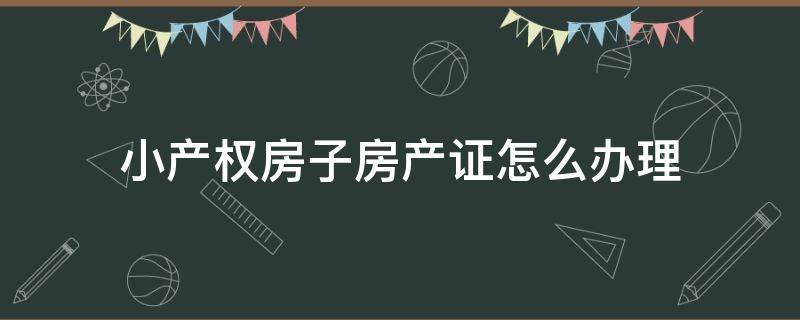 小产权房子房产证怎么办理